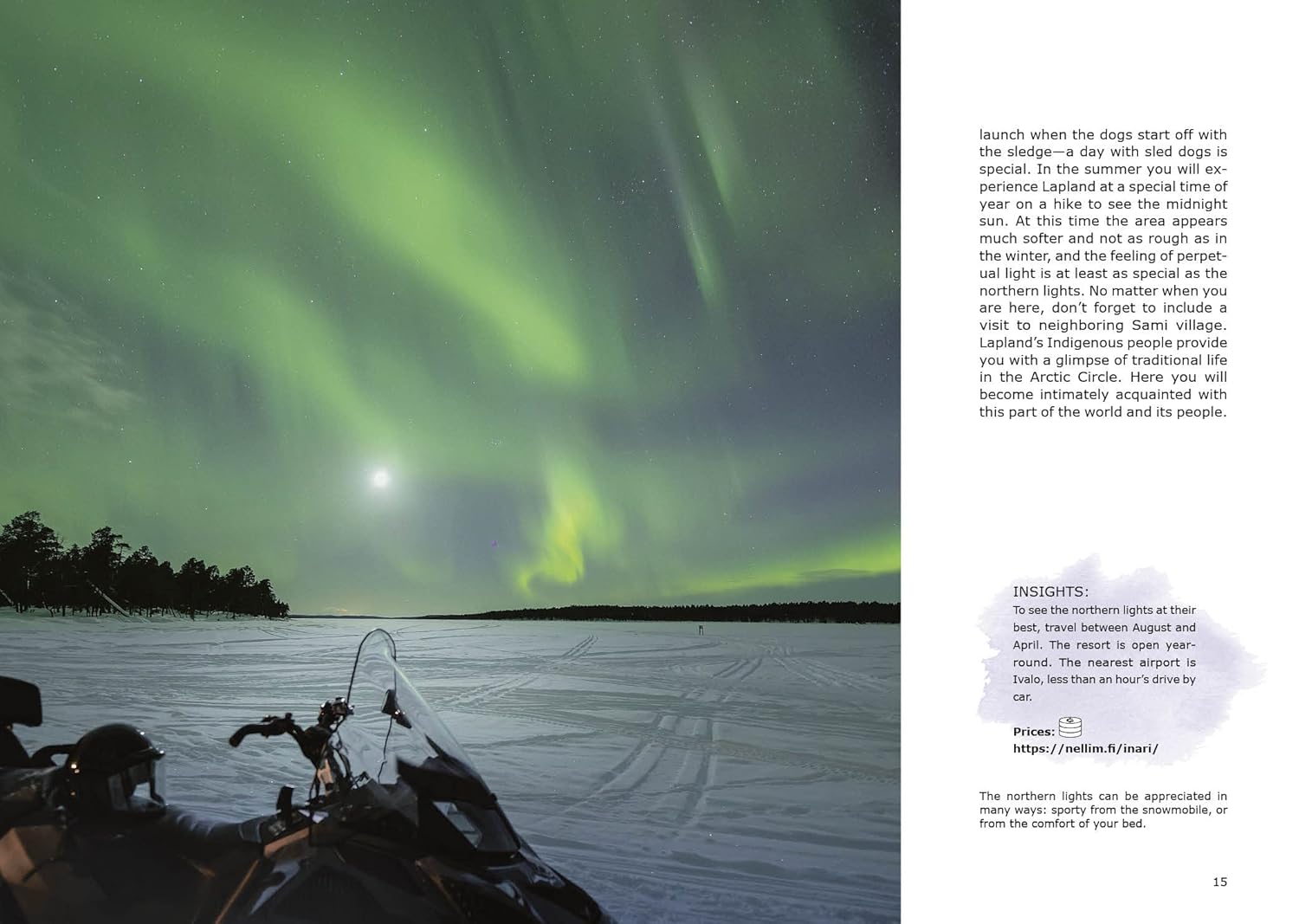 launch when the dogs start off with the sledge—a day with sled dogs is special. In the summer you will experience Lapland at a special time of year on a hike to see the midnight sun. At this time the area appears much softer and not as rough as in the winter, and the feeling of perpetual light is at least as special as the northern lights. No matter when you are here, don't forget to include a visit to neighboring Sami village. Lapland's Indigenous people provide you with a glimpse of traditional life in the Arctic Circle. Here you will become intimately acquainted with this part of the world and its people.

INSIGHTS:
To see the northern lights at their best, travel between August and April. The resort is open year-round. The nearest airport is Ivalo, less than an hour's drive by car.

Prices:
https://nellim.fi/inari/

The northern lights can be appreciated in many ways: sporty from the snowmobile, or from the comfort of your bed.

15